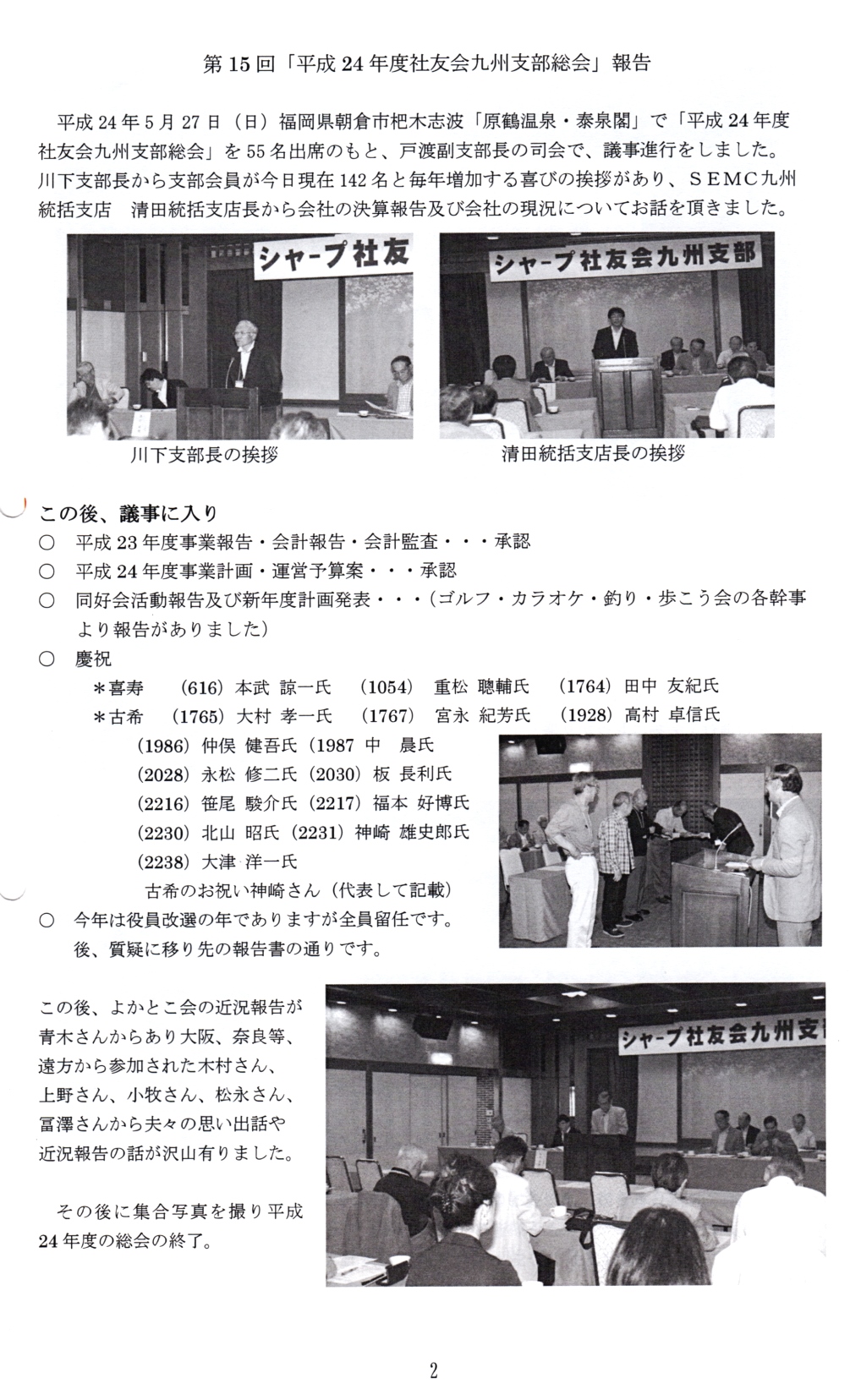 第 15 回「平成 24 年度社友会九州支部総会」報告

平成 24 年 5 月 27 日（日）福岡県朝倉市杷木志波「原鶴温泉・泰泉閣」で「平成 24 年度社友会九州支部総会」を 55 名出席のもと、戸渡副支部長の司会で、議事進行をしました。川下支部長から支部会員が今日現在 142 名と毎年増加する喜びの挨拶があり、ＳＥＭＣ九州統括支店　清田統括支店長から会社の決算報告及び会社の現況についてお話を頂きました。

シャープ社友

シャープ社友会九州支部

川下支部長の挨拶

清田統括支店長の挨拶

この後、議事に入り
○　平成 23 年度事業報告・会計報告・会計監査・・・承認
○　平成 24 年度事業計画・運営予算案・・・承認
○　同好会活動報告及び新年度計画発表・・・（ゴルフ・カラオケ・釣り・歩こう会の各幹事より報告がありました）
○　慶祝
＊喜寿　（616）本武 諒一氏　（1054）　重松 聰輔氏　（1764）田中 友紀氏
＊古希　（1765）大村 孝一氏　（1767）　宮永 紀芳氏　（1928）高村 卓信氏
（1986）仲俣 健吾氏（1987 中　晨氏
（2028）永松 修二氏（2030）板 長利氏
（2216）笹尾 駿介氏（2217）福本 好博氏
（2230）北山 昭氏（2231）神崎 雄史郎氏
（2238）大津 洋一氏
古希のお祝い神崎さん（代表して記載）
○　今年は役員改選の年でありますが全員留任です。
後、質疑に移り先の報告書の通りです。

この後、よかとこ会の近況報告が青木さんからあり大阪、奈良等、遠方から参加された木村さん、上野さん、小牧さん、松永さん、冨澤さんから夫々の思い出話や近況報告の話が沢山有りました。

その後に集合写真を撮り平成 24 年度の総会の終了。

シャープ社友会九州支

2